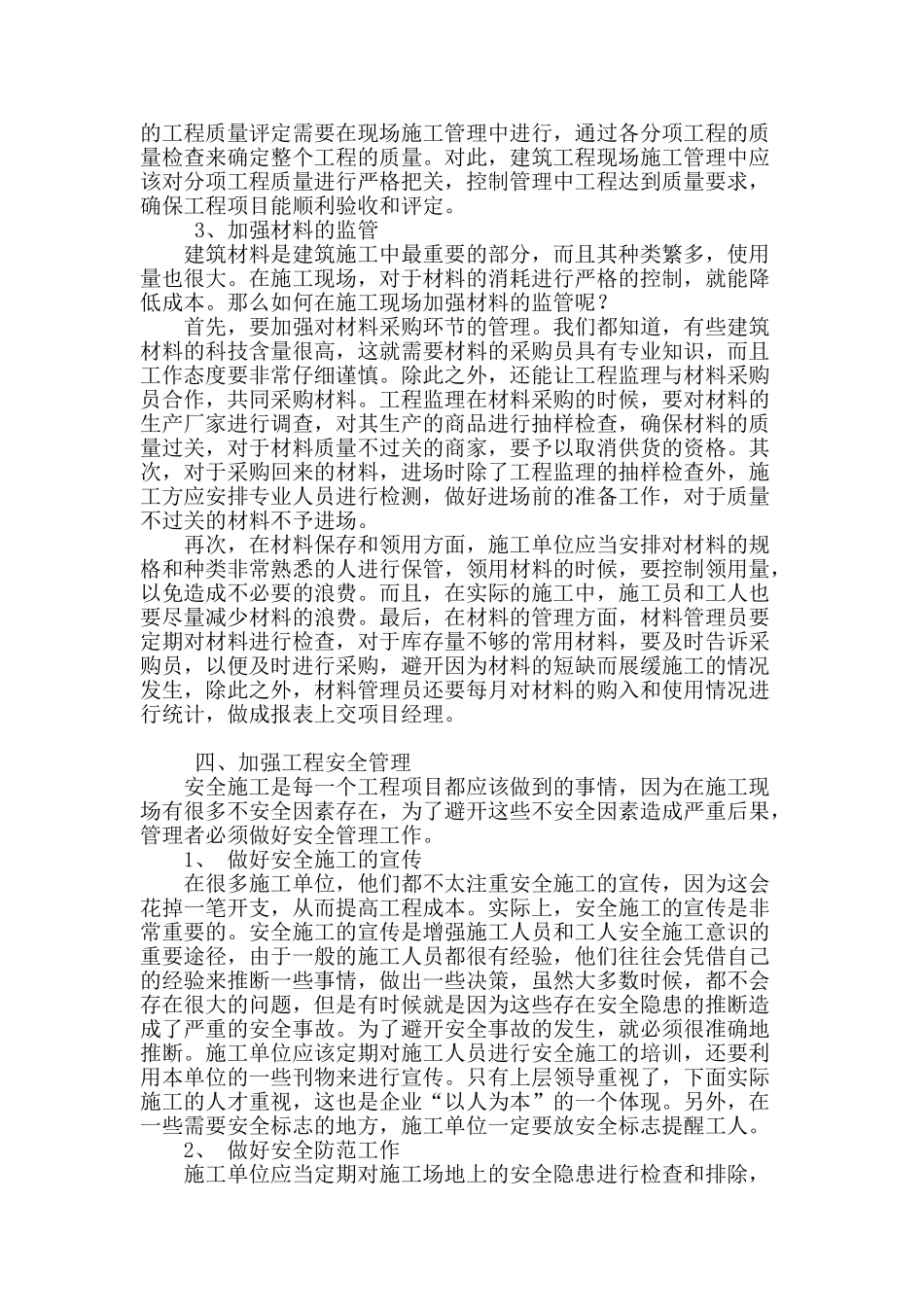 的工程质量评定需要在现场施工管理中进行，通过各分项工程的质量检查来确定整个工程的质量。对此，建筑工程现场施工管理中应该对分项工程质量进行严格把关，控制管理中工程达到质量要求，确保工程项目能顺利验收和评定。

3、加强材料的监管

建筑材料是建筑施工中最重要的部分，而且其种类繁多，使用量也很大。在施工现场，对于材料的消耗进行严格的控制，就能降低成本。那么如何在施工现场加强材料的监管呢？

首先，要加强对材料采购环节的管理。我们都知道，有些建筑材料的科技含量很高，这就需要材料的采购员具有专业知识，而且工作态度要非常仔细谨慎。除此之外，还能让工程监理与材料采购员合作，共同采购材料。工程监理在材料采购的时候，要对材料的生产厂家进行调查，对其生产的商品进行抽样检查，确保材料的质量过关，对于材料质量不过关的商家，要予以取消供货的资格。其次，对于采购回来的材料，进场时除了工程监理的抽样检查外，施工方应安排专业人员进行检测，做好进场前的准备工作，对于质量不过关的材料不予进场。

再次，在材料保存和领用方面，施工单位应当安排对材料的规格和种类非常熟悉的人进行保管，领用材料的时候，要控制领用量，以免造成不必要的浪费。而且，在实际的施工中，施工员和工人也要尽量减少材料的浪费。最后，在材料的管理方面，材料管理员要定期对材料进行检查，对于库存量不够的常用材料，要及时告诉采购员，以便及时进行采购，避开因为材料的短缺而展缓施工的情况发生，除此之外，材料管理员还要每月对材料的购入和使用情况进行统计，做成报表上交项目经理。

四、加强工程安全管理

安全施工是每一个工程项目都应该做到的事情，因为在施工现场有很多不安全因素存在，为了避开这些不安全因素造成严重后果，管理者必须做好安全管理工作。

1、 做好安全施工的宣传

在很多施工单位，他们都不太注重安全施工的宣传，因为这会花掉一笔开支，从而提高工程成本。实际上，安全施工的宣传是非常重要的。安全施工的宣传是增强施工人员和工人安全施工意识的重要途径，由于一般的施工人员都很有经验，他们往往会凭借自己的经验来推断一些事情，做出一些决策，虽然大多数时候，都不会存在很大的问题，但是有时候就是因为这些存在安全隐患的推断造成了严重的安全事故。为了避开安全事故的发生，就必须很准确地推断。施工单位应该定期对施工人员进行安全施工的培训，还要利用本单位的一些刊物来进行宣传。只有上层领导重视了，下面实际施工的人才重视，这也是企业“以人为本”的一个体现。另外，在一些需要安全标志的地方，施工单位一定要放安全标志提醒工人。

2、 做好安全防范工作

施工单位应当定期对施工场地上的安全隐患进行检查和排除，